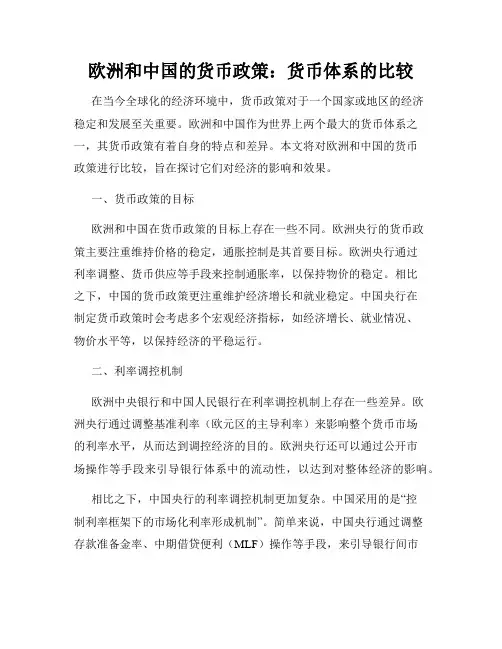 欧洲和中国的货币政策：货币体系的比较

在当今全球化的经济环境中，货币政策对于一个国家或地区的经济稳定和发展至关重要。欧洲和中国作为世界上两个最大的货币体系之一，其货币政策有着自身的特点和差异。本文将对欧洲和中国的货币政策进行比较，旨在探讨它们对经济的影响和效果。

一、货币政策的目标

欧洲和中国在货币政策的目标上存在一些不同。欧洲央行的货币政策主要注重维持价格的稳定，通胀控制是其首要目标。欧洲央行通过利率调整、货币供应等手段来控制通胀率，以保持物价的稳定。相比之下，中国的货币政策更注重维护经济增长和就业稳定。中国央行在制定货币政策时会考虑多个宏观经济指标，如经济增长、就业情况、物价水平等，以保持经济的平稳运行。

二、利率调控机制

欧洲中央银行和中国人民银行在利率调控机制上存在一些差异。欧洲央行通过调整基准利率（欧元区的主导利率）来影响整个货币市场的利率水平，从而达到调控经济的目的。欧洲央行还可以通过公开市场操作等手段来引导银行体系中的流动性，以达到对整体经济的影响。

相比之下，中国央行的利率调控机制更加复杂。中国采用的是“控制利率框架下的市场化利率形成机制”。简单来说，中国央行通过调整存款准备金率、中期借贷便利（MLF）操作等手段，来引导银行间市